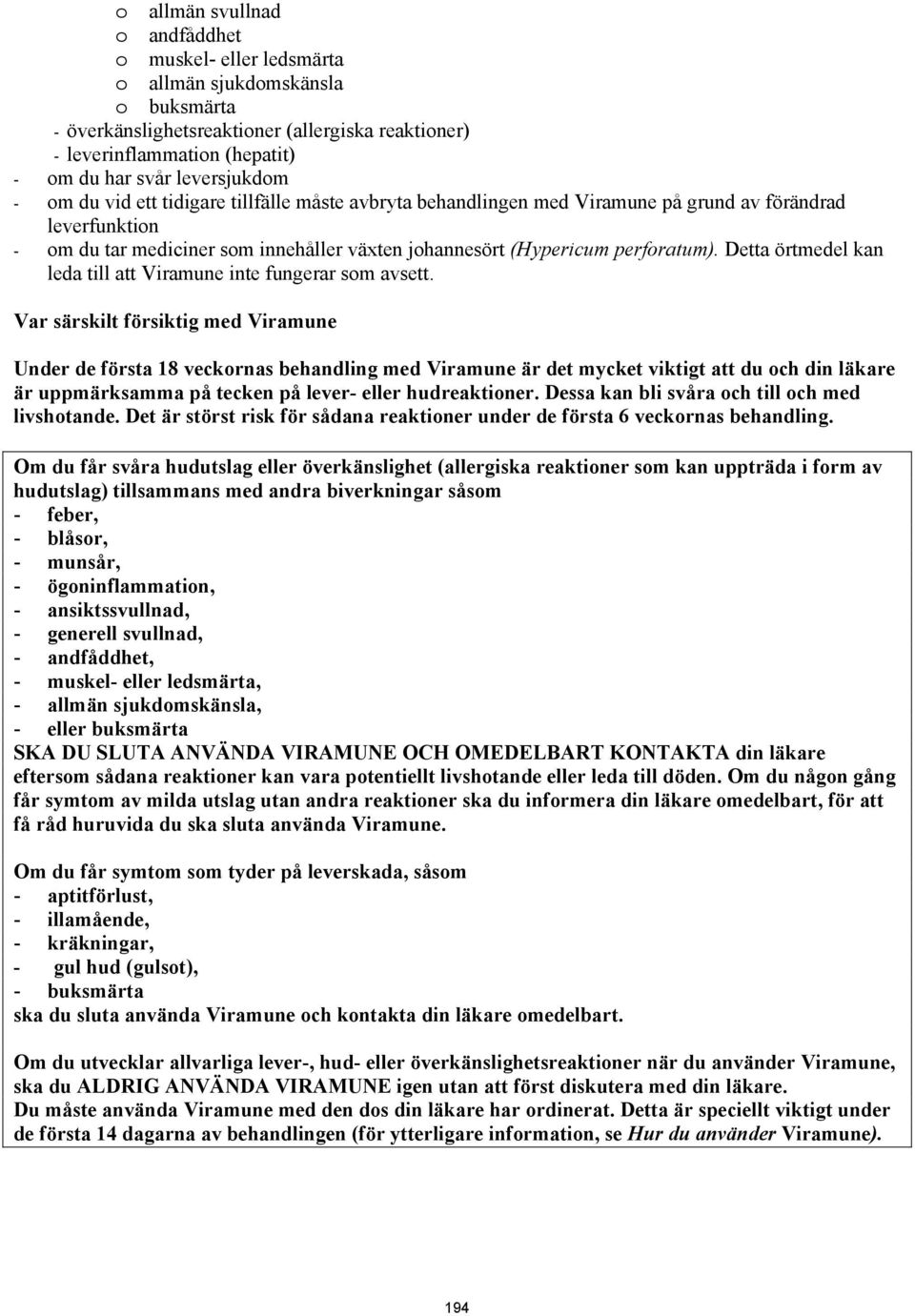 o allmän svullnad
o andfåddhet
o muskel- eller ledsmärta
o allmän sjukdomskänsla
o buksmärta
- överkänslighetsreaktioner (allergiska reaktioner)
- leverinflammation (hepatit)
- om du har svår leversjukdom
- om du vid ett tidigare tillfälle måste avbryta behandlingen med Viramune på grund av förändrad leverfunktion
- om du tar mediciner som innehåller växten johannesört (Hypericum perforatum). Detta örtmedel kan leda till att Viramune inte fungerar som avsett.

Var särskilt försiktig med Viramune

Under de första 18 veckornas behandling med Viramune är det mycket viktigt att du och din läkare är uppmärksamma på tecken på lever- eller hudreaktioner. Dessa kan bli svåra och till och med livshotande. Det är störst risk för sådana reaktioner under de första 6 veckornas behandling.

Om du får svåra hudutslag eller överkänslighet (allergiska reaktioner som kan uppträda i form av hudutslag) tillsammans med andra biverkningar såsom
- feber,
- blåsor,
- munsår,
- ögoninflammation,
- ansiktssvullnad,
- generell svullnad,
- andfåddhet,
- muskel- eller ledsmärta,
- allmän sjukdomskänsla,
- eller buksmärta
SKA DU SLUTA ANVÄNDA VIRAMUNE OCH OMEDELBART KONTAKTA din läkare eftersom sådana reaktioner kan vara potentiellt livshotande eller leda till döden. Om du någon gång får symtom av milda utslag utan andra reaktioner ska du informera din läkare omedelbart, för att få råd huruvida du ska sluta använda Viramune.

Om du får symtom som tyder på leverskada, såsom
- aptitförlust,
- illamående,
- kräkningar,
- gul hud (gulsot),
- buksmärta
ska du sluta använda Viramune och kontakta din läkare omedelbart.

Om du utvecklar allvarliga lever-, hud- eller överkänslighetsreaktioner när du använder Viramune, ska du ALDRIG ANVÄNDA VIRAMUNE igen utan att först diskutera med din läkare.
Du måste använda Viramune med den dos din läkare har ordinerat. Detta är speciellt viktigt under de första 14 dagarna av behandlingen (för ytterligare information, se Hur du använder Viramune).

194